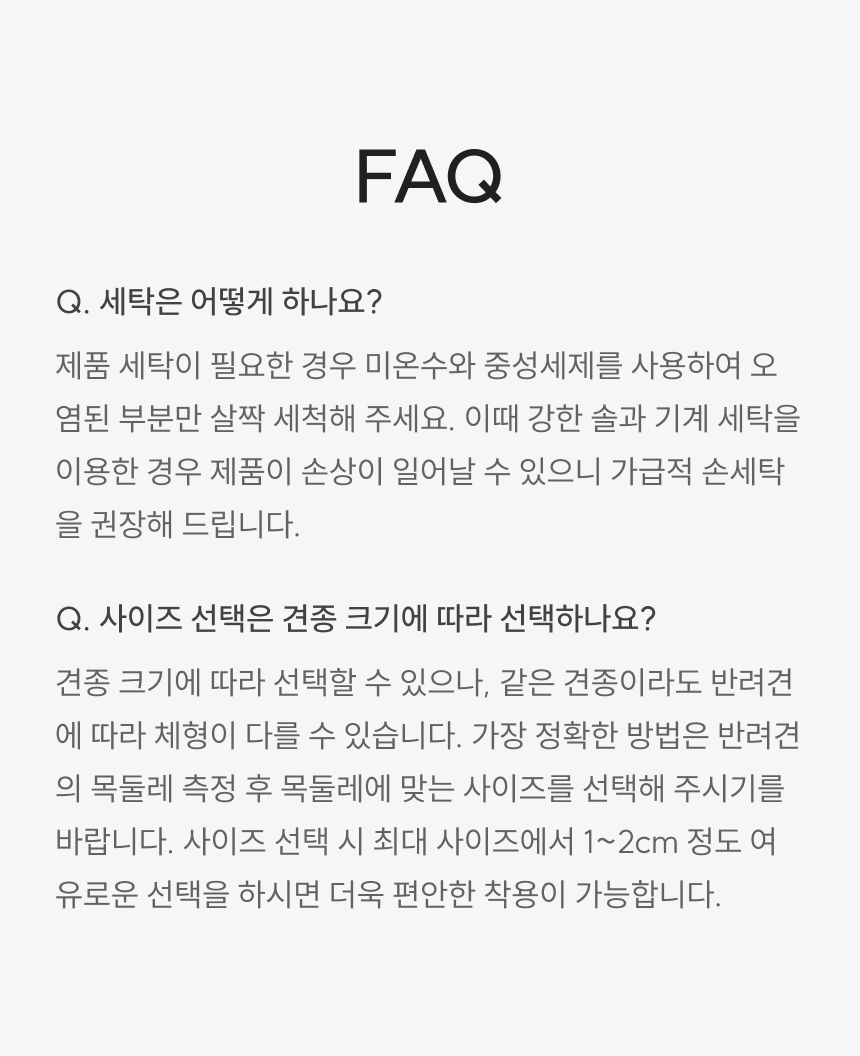 FAQ

Q. 세탁은 어떻게 하나요?

제품 세탁이 필요한 경우 미온수와 중성세제를 사용하여 오염된 부분만 살짝 세척해 주세요. 이때 강한 솔과 기계 세탁을 이용한 경우 제품이 손상이 일어날 수 있으니 가급적 손세탁을 권장해 드립니다.

Q. 사이즈 선택은 견종 크기에 따라 선택하나요?

견종 크기에 따라 선택할 수 있으나, 같은 견종이라도 반려견에 따라 체형이 다를 수 있습니다. 가장 정확한 방법은 반려견의 목둘레 측정 후 목둘레에 맞는 사이즈를 선택해 주시기를 바랍니다. 사이즈 선택 시 최대 사이즈에서 1~2cm 정도 여유로운 선택을 하시면 더욱 편안한 착용이 가능합니다.